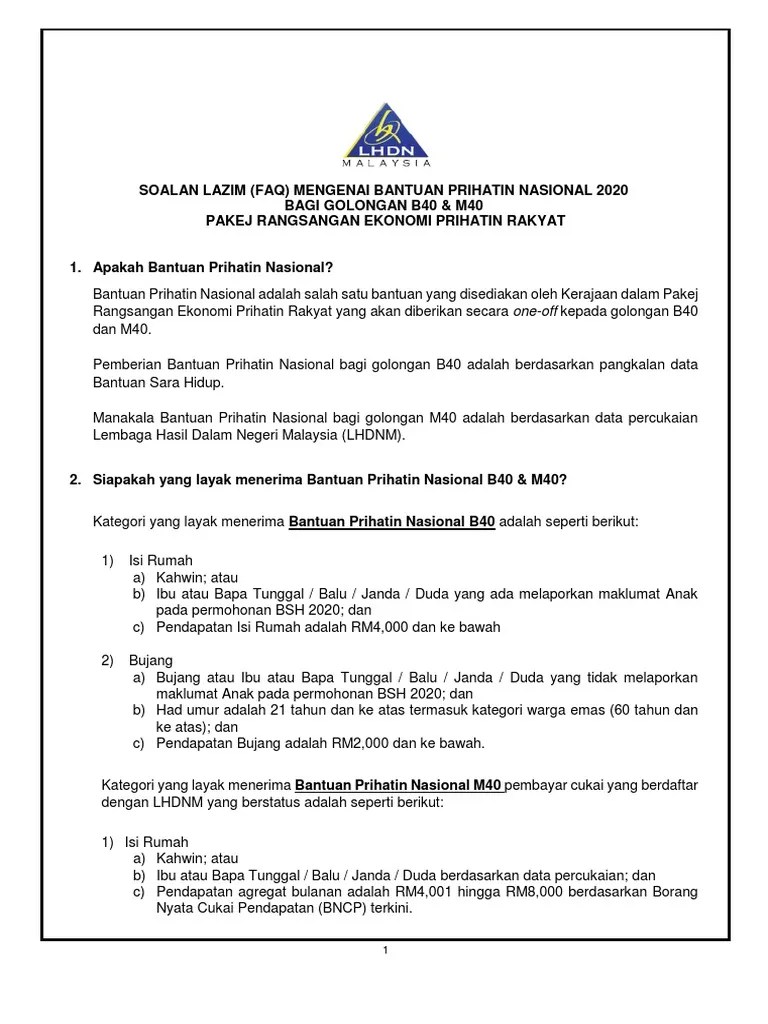 LHDN
MALAYSIA

SOALAN LAZIM (FAQ) MENGENAI BANTUAN PRIHATIN NASIONAL 2020
BAGI GOLONGAN B40 & M40
PAKEJ RANGSANGAN EKONOMI PRIHATIN RAKYAT

1. Apakah Bantuan Prihatin Nasional?

Bantuan Prihatin Nasional adalah salah satu bantuan yang disediakan oleh Kerajaan dalam Pakej Rangsangan Ekonomi Prihatin Rakyat yang akan diberikan secara one-off kepada golongan B40 dan M40.

Pemberian Bantuan Prihatin Nasional bagi golongan B40 adalah berdasarkan pangkalan data Bantuan Sara Hidup.

Manakala Bantuan Prihatin Nasional bagi golongan M40 adalah berdasarkan data percukaian Lembaga Hasil Dalam Negeri Malaysia (LHDNM).

2. Siapakah yang layak menerima Bantuan Prihatin Nasional B40 & M40?

Kategori yang layak menerima Bantuan Prihatin Nasional B40 adalah seperti berikut:

1) Isi Rumah
a) Kahwin; atau
b) Ibu atau Bapa Tunggal / Balu / Janda / Duda yang ada melaporkan maklumat Anak pada permohonan BSH 2020; dan
c) Pendapatan Isi Rumah adalah RM4,000 dan ke bawah

2) Bujang
a) Bujang atau Ibu atau Bapa Tunggal / Balu / Janda / Duda yang tidak melaporkan maklumat Anak pada permohonan BSH 2020; dan
b) Had umur adalah 21 tahun dan ke atas termasuk kategori warga emas (60 tahun dan ke atas); dan
c) Pendapatan Bujang adalah RM2,000 dan ke bawah.

Kategori yang layak menerima Bantuan Prihatin Nasional M40 pembayar cukai yang berdaftar dengan LHDNM yang berstatus adalah seperti berikut:

1) Isi Rumah
a) Kahwin; atau
b) Ibu atau Bapa Tunggal / Balu / Janda / Duda berdasarkan data percukaian; dan
c) Pendapatan agregat bulanan adalah RM4,001 hingga RM8,000 berdasarkan Borang Nyata Cukai Pendapatan (BNCP) terkini.

1